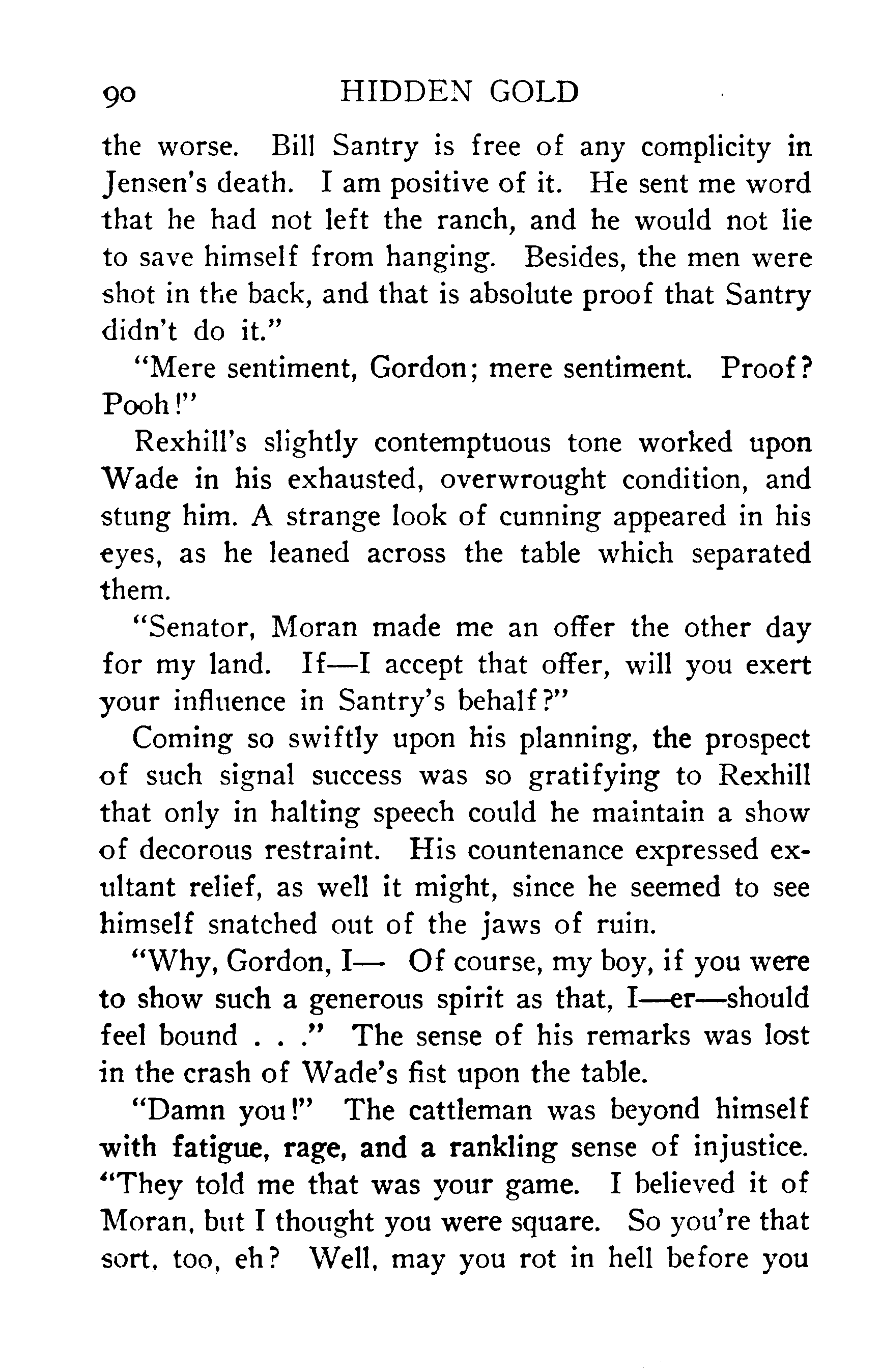 90 HIDDEN GOLD

the worse. Bill Santry is free of any complicity in Jensen's death. I am positive of it. He sent me word that he had not left the ranch, and he would not lie to save himself from hanging. Besides, the men were shot in the back, and that is absolute proof that Santry didn't do it."

"Mere sentiment, Gordon; mere sentiment. Proof? Pooh!"

Rexhill's slightly contemptuous tone worked upon Wade in his exhausted, overwrought condition, and stung him. A strange look of cunning appeared in his eyes, as he leaned across the table which separated them.

"Senator, Moran made me an offer the other day for my land. If—I accept that offer, will you exert your influence in Santry's behalf?"

Coming so swiftly upon his planning, the prospect of such signal success was so gratifying to Rexhill that only in halting speech could he maintain a show of decorous restraint. His countenance expressed exultant relief, as well it might, since he seemed to see himself snatched out of the jaws of ruin.

"Why, Gordon, I— Of course, my boy, if you were to show such a generous spirit as that, I—er—should feel bound . . ." The sense of his remarks was lost in the crash of Wade's fist upon the table.

"Damn you!" The cattleman was beyond himself with fatigue, rage, and a rankling sense of injustice. "They told me that was your game. I believed it of Moran, but I thought you were square. So you're that sort, too, eh? Well, may you rot in hell before you